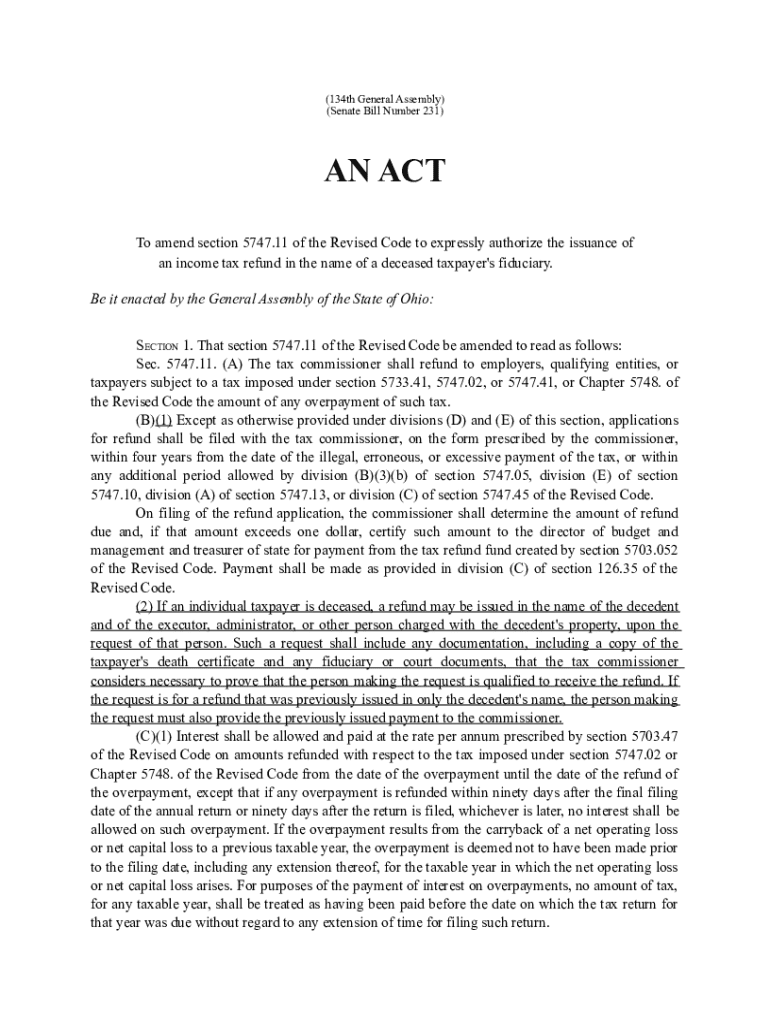 (134th General Assembly)
(Senate Bill Number 231)

AN ACT

To amend section 5747.11 of the Revised Code to expressly authorize the issuance of an income tax refund in the name of a deceased taxpayer's fiduciary.

Be it enacted by the General Assembly of the State of Ohio:

SECTION 1. That section 5747.11 of the Revised Code be amended to read as follows:

Sec. 5747.11. (A) The tax commissioner shall refund to employers, qualifying entities, or taxpayers subject to a tax imposed under section 5733.41, 5747.02, or 5747.41, or Chapter 5748. of the Revised Code the amount of any overpayment of such tax.

(B)(1) Except as otherwise provided under divisions (D) and (E) of this section, applications for refund shall be filed with the tax commissioner, on the form prescribed by the commissioner, within four years from the date of the illegal, erroneous, or excessive payment of the tax, or within any additional period allowed by division (B)(3)(b) of section 5747.05, division (E) of section 5747.10, division (A) of section 5747.13, or division (C) of section 5747.45 of the Revised Code.

On filing of the refund application, the commissioner shall determine the amount of refund due and, if that amount exceeds one dollar, certify such amount to the director of budget and management and treasurer of state for payment from the tax refund fund created by section 5703.052 of the Revised Code. Payment shall be made as provided in division (C) of section 126.35 of the Revised Code.

(2) If an individual taxpayer is deceased, a refund may be issued in the name of the decedent and of the executor, administrator, or other person charged with the decedent's property, upon the request of that person. Such a request shall include any documentation, including a copy of the taxpayer's death certificate and any fiduciary or court documents, that the tax commissioner considers necessary to prove that the person making the request is qualified to receive the refund. If the request is for a refund that was previously issued in only the decedent's name, the person making the request must also provide the previously issued payment to the commissioner.

(C)(1) Interest shall be allowed and paid at the rate per annum prescribed by section 5703.47 of the Revised Code on amounts refunded with respect to the tax imposed under section 5747.02 or Chapter 5748. of the Revised Code from the date of the overpayment until the date of the refund of the overpayment, except that if any overpayment is refunded within ninety days after the final filing date of the annual return or ninety days after the return is filed, whichever is later, no interest shall be allowed on such overpayment. If the overpayment results from the carryback of a net operating loss or net capital loss to a previous taxable year, the overpayment is deemed not to have been made prior to the filing date, including any extension thereof, for the taxable year in which the net operating loss or net capital loss arises. For purposes of the payment of interest on overpayments, no amount of tax, for any taxable year, shall be treated as having been paid before the date on which the tax return for that year was due without regard to any extension of time for filing such return.